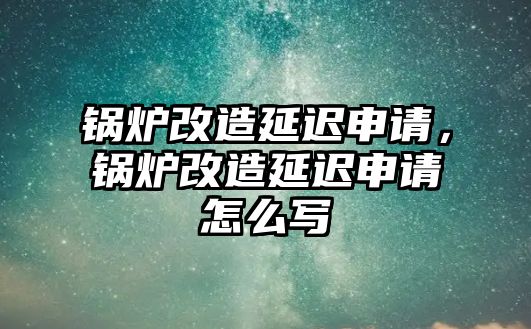 锅炉改造延迟申请，锅炉改造延迟申请怎么写